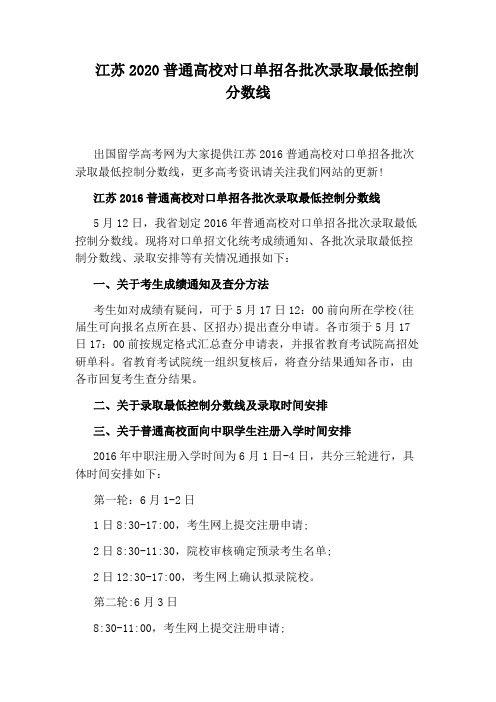 江苏 2020 普通高校对口单招各批次录取最低控制分数线

出国留学高考网为大家提供江苏 2016 普通高校对口单招各批次录取最低控制分数线，更多高考资讯请关注我们网站的更新!

江苏 2016 普通高校对口单招各批次录取最低控制分数线

5 月 12 日，我省划定 2016 年普通高校对口单招各批次录取最低控制分数线。现将对口单招文化统考成绩通知、各批次录取最低控制分数线、录取安排等有关情况通报如下：

一、关于考生成绩通知及查分方法

考生如对成绩有疑问，可于 5 月 17 日 12：00 前向所在学校(往届生可向报名点所在县、区招办)提出查分申请。各市须于 5 月 17 日 17：00 前按规定格式汇总查分申请表，并报省教育考试院高招处研单科。省教育考试院统一组织复核后，将查分结果通知各市，由各市回复考生查分结果。

二、关于录取最低控制分数线及录取时间安排

三、关于普通高校面向中职学生注册入学时间安排

2016 年中职注册入学时间为 6 月 1 日-4 日，共分三轮进行，具体时间安排如下：

第一轮：6 月 1-2 日

1 日 8:30-17:00，考生网上提交注册申请；

2 日 8:30-11:30，院校审核确定预录考生名单；

2 日 12:30-17:00，考生网上确认拟录院校。

第二轮:6 月 3 日

8:30-11:00，考生网上提交注册申请；